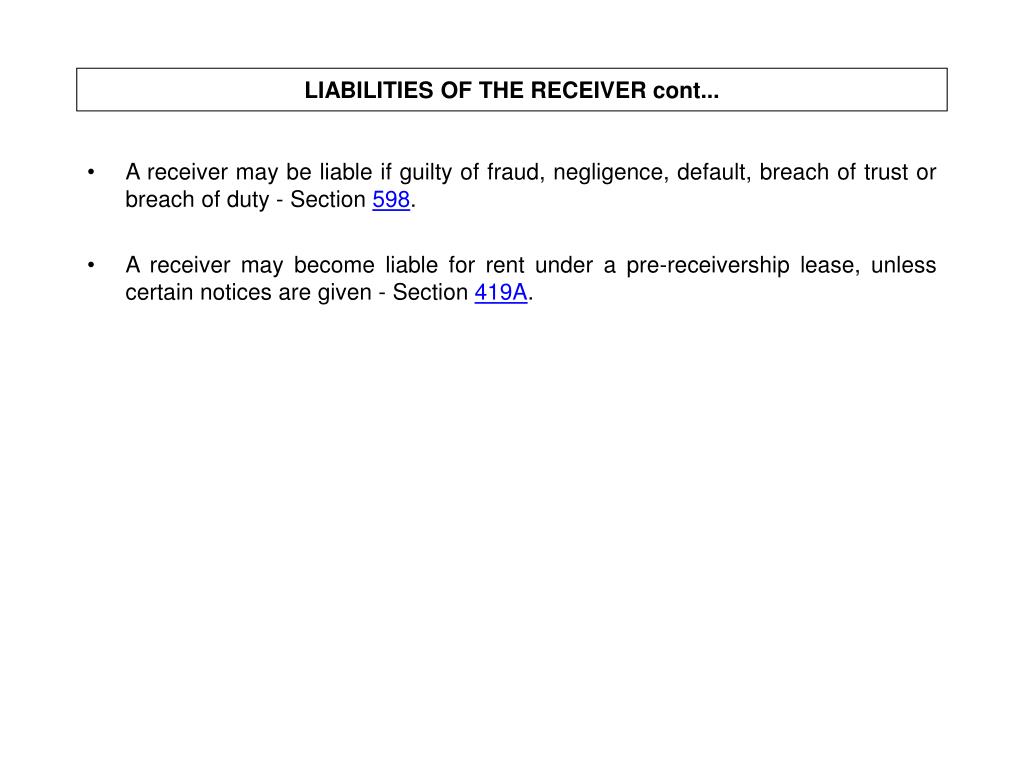 LIABILITIES OF THE RECEIVER cont...

• A receiver may be liable if guilty of fraud, negligence, default, breach of trust or breach of duty - Section 598.

• A receiver may become liable for rent under a pre-receivership lease, unless certain notices are given - Section 419A.